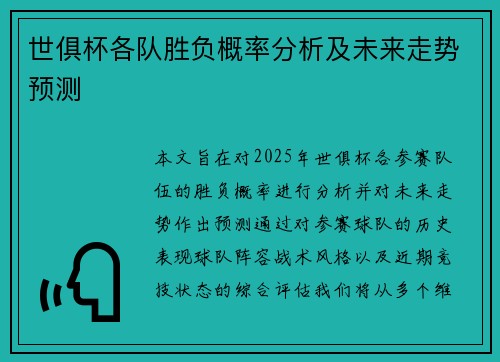 世俱杯各队胜负概率分析及未来走势预测

本文旨在对2025年世俱杯各参赛队伍的胜负概率进行分析并对未来走势作出预测通过对参赛球队的历史表现球队阵容战术风格以及近期竞技状态的综合评估我们将从多个维